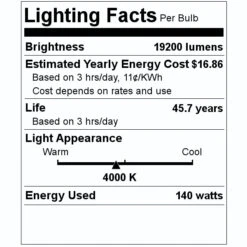 Lighting Facts Per Bulb

Brightness 19200 lumens

Estimated Yearly Energy Cost $16.86
Based on 3 hrs/day, 11¢/KWh
Cost depends on rates and use

Life 45.7 years
Based on 3 hrs/day

Light Appearance
Warm Cool
4000 K

Energy Used 140 watts